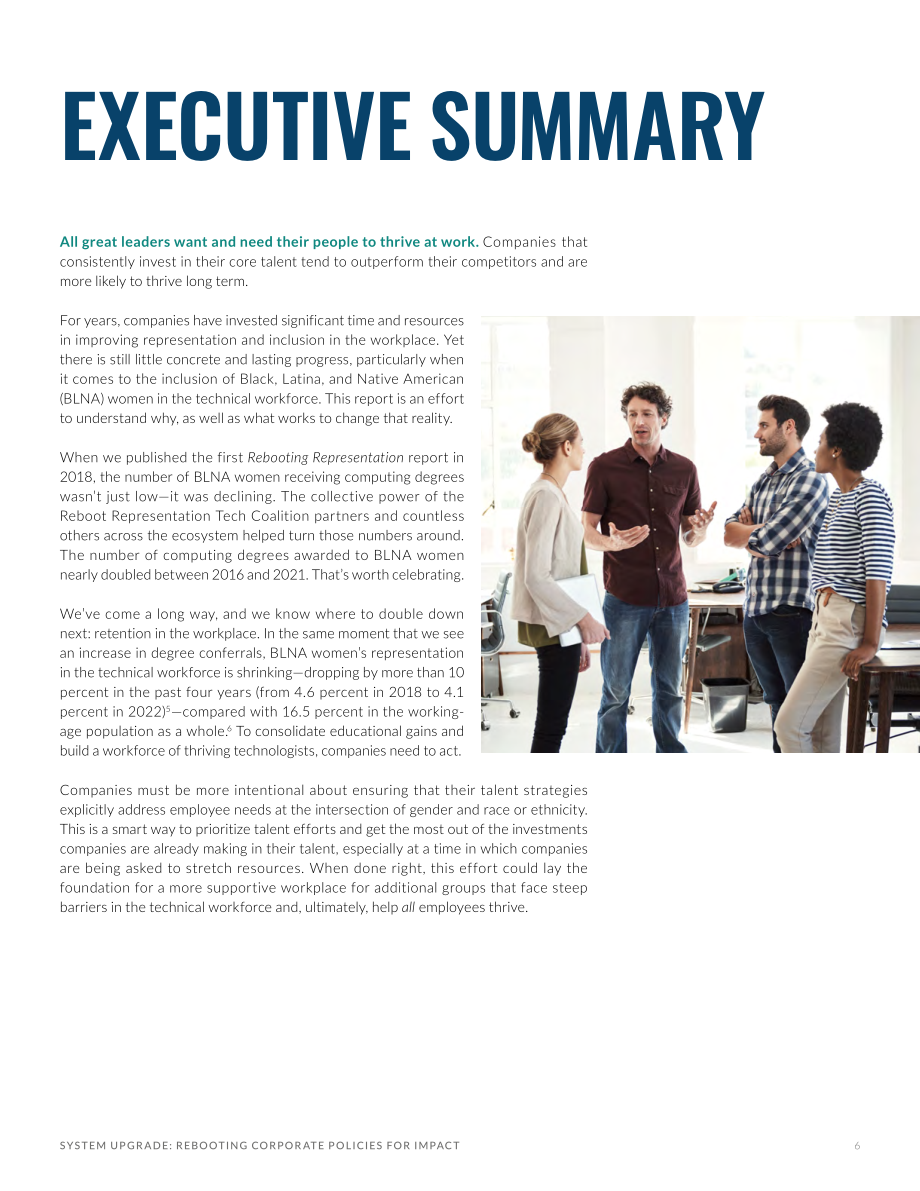 EXECUTIVE SUMMARY

All great leaders want and need their people to thrive at work. Companies that consistently invest in their core talent tend to outperform their competitors and are more likely to thrive long term.

For years, companies have invested significant time and resources in improving representation and inclusion in the workplace. Yet there is still little concrete and lasting progress, particularly when it comes to the inclusion of Black, Latina, and Native American (BLNA) women in the technical workforce. This report is an effort to understand why, as well as what works to change that reality.

When we published the first Rebooting Representation report in 2018, the number of BLNA women receiving computing degrees wasn't just low—it was declining. The collective power of the Reboot Representation Tech Coalition partners and countless others across the ecosystem helped turn those numbers around. The number of computing degrees awarded to BLNA women nearly doubled between 2016 and 2021. That's worth celebrating.

We've come a long way, and we know where to double down next: retention in the workplace. In the same moment that we see an increase in degree conferrals, BLNA women's representation in the technical workforce is shrinking—dropping by more than 10 percent in the past four years (from 4.6 percent in 2018 to 4.1 percent in 2022)$^{5}$—compared with 16.5 percent in the working-age population as a whole.$^{6}$ To consolidate educational gains and build a workforce of thriving technologists, companies need to act.

Companies must be more intentional about ensuring that their talent strategies explicitly address employee needs at the intersection of gender and race or ethnicity. This is a smart way to prioritize talent efforts and get the most out of the investments companies are already making in their talent, especially at a time in which companies are being asked to stretch resources. When done right, this effort could lay the foundation for a more supportive workplace for additional groups that face steep barriers in the technical workforce and, ultimately, help all employees thrive.

SYSTEM UPGRADE: REBOOTING CORPORATE POLICIES FOR IMPACT 6